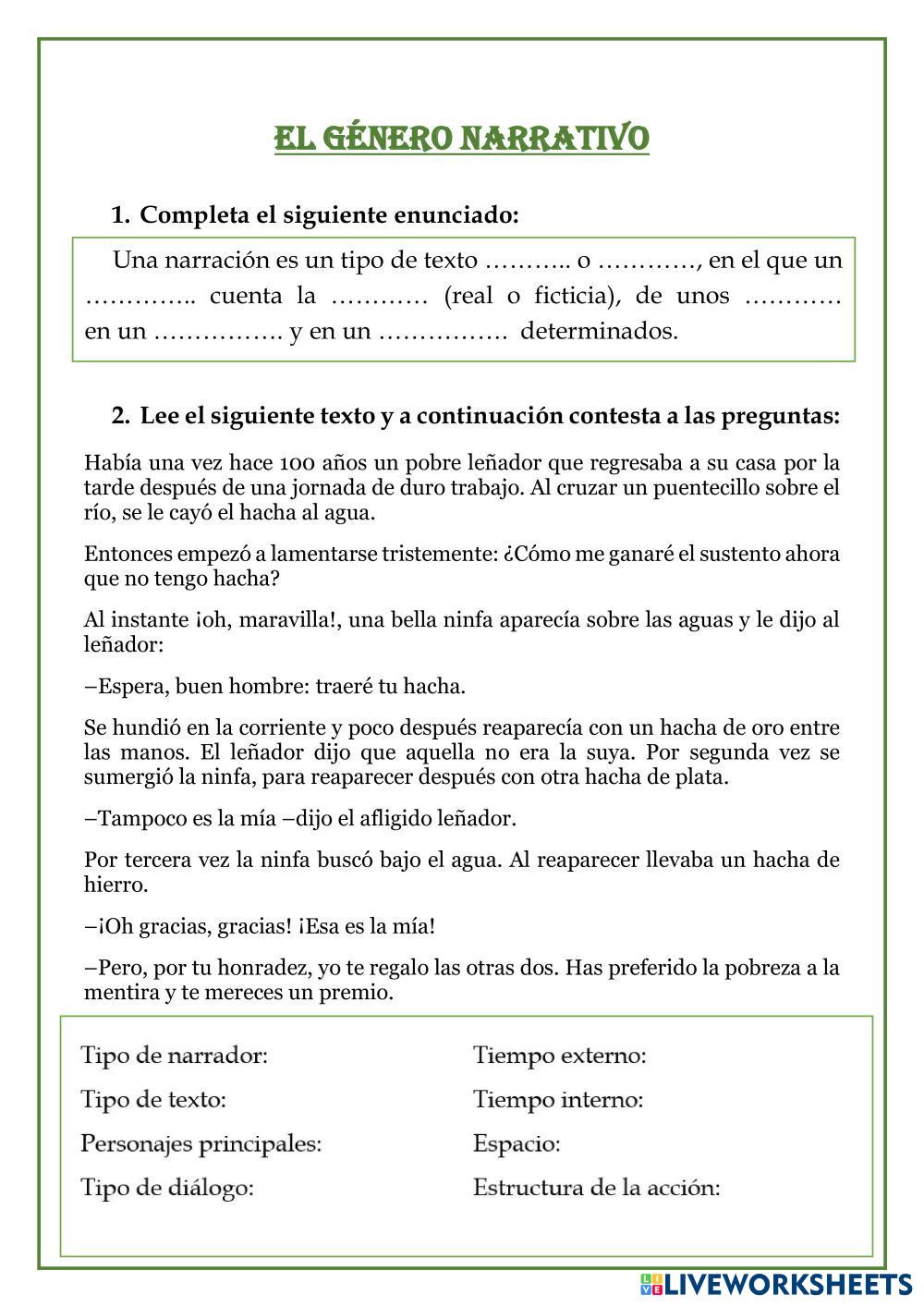 EL GÉNERO NARRATIVO

1. Completa el siguiente enunciado:

Una narración es un tipo de texto ……….. o …………, en el que un ………….. cuenta la ………… (real o ficticia), de unos ………… en un ……………. y en un …………….  determinados.

2. Lee el siguiente texto y a continuación contesta a las preguntas:

Había una vez hace 100 años un pobre leñador que regresaba a su casa por la tarde después de una jornada de duro trabajo. Al cruzar un puentecillo sobre el río, se le cayó el hacha al agua.

Entonces empezó a lamentarse tristemente: ¿Cómo me ganaré el sustento ahora que no tengo hacha?

Al instante ¡oh, maravilla!, una bella ninfa aparecía sobre las aguas y le dijo al leñador:

–Espera, buen hombre: traeré tu hacha.

Se hundió en la corriente y poco después reaparecía con un hacha de oro entre las manos. El leñador dijo que aquella no era la suya. Por segunda vez se sumergió la ninfa, para reaparecer después con otra hacha de plata.

–Tampoco es la mía –dijo el afligido leñador.

Por tercera vez la ninfa buscó bajo el agua. Al reaparecer llevaba un hacha de hierro.

–¡Oh gracias, gracias! ¡Esa es la mía!

–Pero, por tu honradez, yo te regalo las otras dos. Has preferido la pobreza a la mentira y te mereces un premio.

Tipo de narrador:

Tipo de texto:

Personajes principales:

Tipo de diálogo:

Tiempo externo:

Tiempo interno:

Espacio:

Estructura de la acción:

LIVEWORKSHEETS